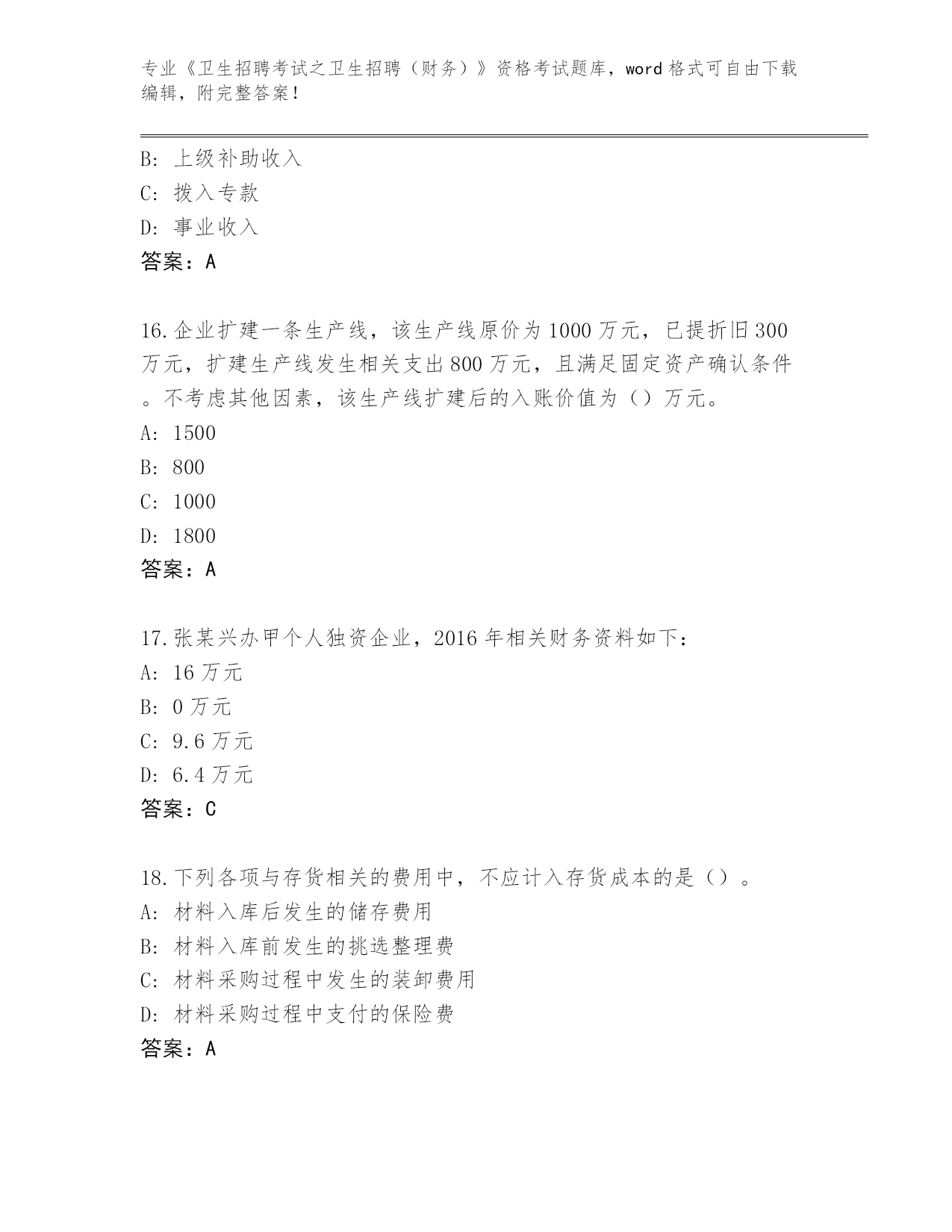 专业《卫生招聘考试之卫生招聘（财务）》资格考试题库，word 格式可自由下载编辑，附完整答案！

B: 上级补助收入
C: 拨入专款
D: 事业收入
答案：A

16.企业扩建一条生产线，该生产线原价为 1000 万元，已提折旧 300 万元，扩建生产线发生相关支出 800 万元，且满足固定资产确认条件。不考虑其他因素，该生产线扩建后的入账价值为（）万元。
A: 1500
B: 800
C: 1000
D: 1800
答案：A

17.张某兴办甲个人独资企业，2016 年相关财务资料如下：
A: 16 万元
B: 0 万元
C: 9.6 万元
D: 6.4 万元
答案：C

18.下列各项与存货相关的费用中，不应计入存货成本的是（）。
A: 材料入库后发生的储存费用
B: 材料入库前发生的挑选整理费
C: 材料采购过程中发生的装卸费用
D: 材料采购过程中支付的保险费
答案：A